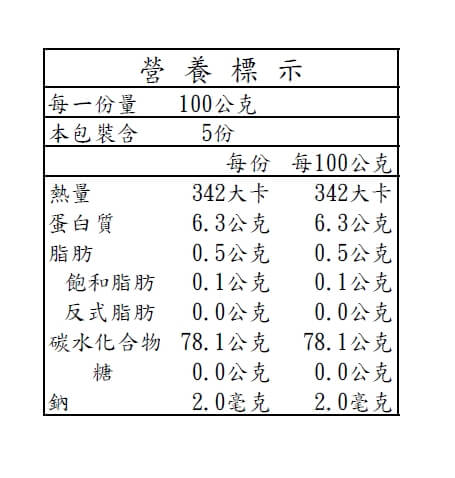 營 養 標 示

每一份量 100公克

本包裝含 5份

| | 每份 | 每100公克 |
|---|---|---|
| 熱量 | 342大卡 | 342大卡 |
| 蛋白質 | 6.3公克 | 6.3公克 |
| 脂肪 | 0.5公克 | 0.5公克 |
| 飽和脂肪 | 0.1公克 | 0.1公克 |
| 反式脂肪 | 0.0公克 | 0.0公克 |
| 碳水化合物 | 78.1公克 | 78.1公克 |
| 糖 | 0.0公克 | 0.0公克 |
| 鈉 | 2.0毫克 | 2.0毫克 |